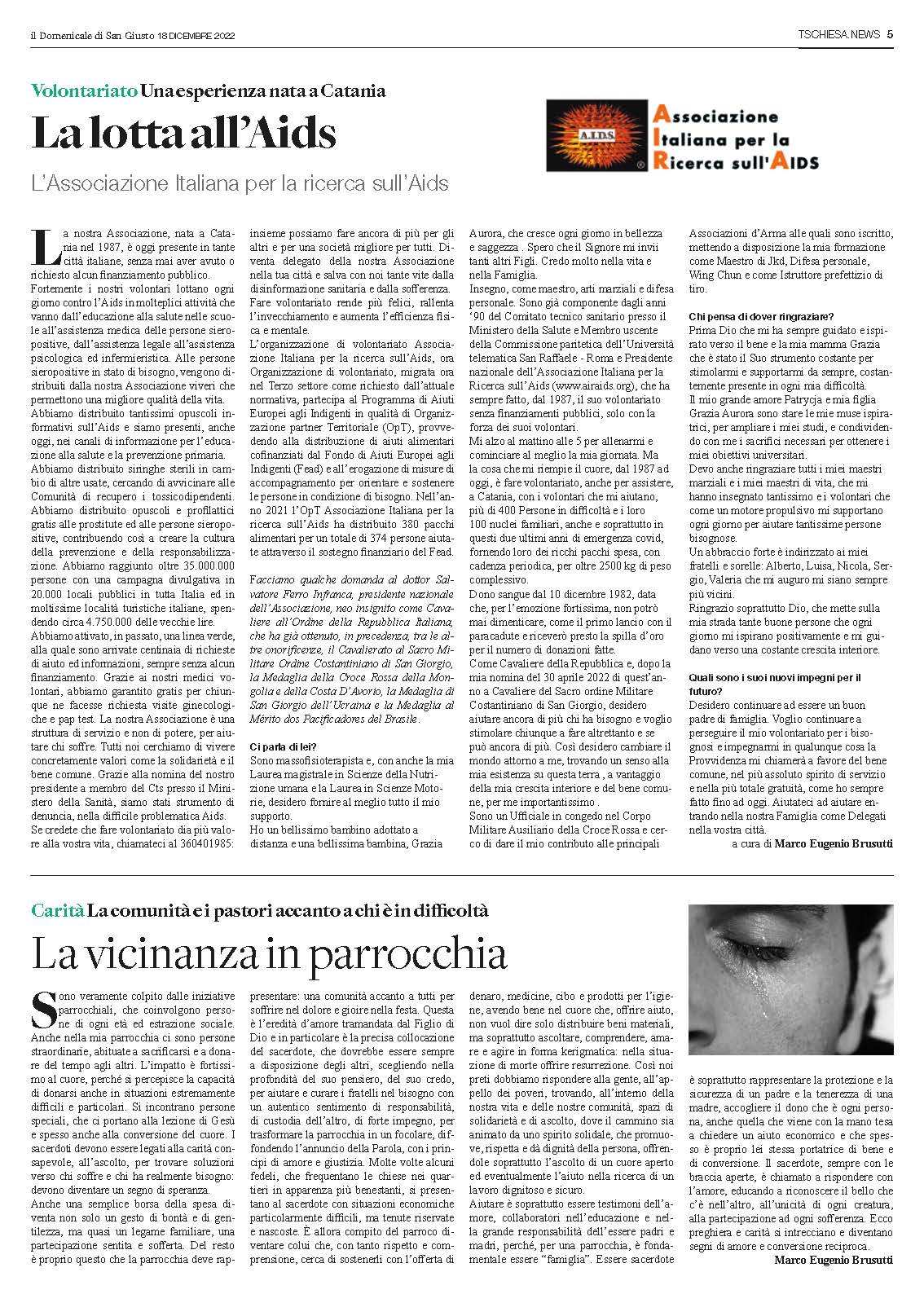 il Domenicale di San Giusto 18 DICEMBRE 2022

TSCHIESA.NEWS 5

Volontariato Una esperienza nata a Catania

La lotta all'Aids

L'Associazione Italiana per la ricerca sull'Aids

A.I.D.S.

Associazione Italiana per la Ricerca sull'AIDS

La nostra Associazione, nata a Catania nel 1987, è oggi presente in tante città italiane, senza mai aver avuto o richiesto alcun finanziamento pubblico.
Fortemente i nostri volontari lottano ogni giorno contro l'Aids in molteplici attività che vanno dall'educazione alla salute nelle scuole all'assistenza medica delle persone sieropositive, dall'assistenza legale all'assistenza psicologica ed infermieristica. Alle persone sieropositive in stato di bisogno, vengono distribuiti dalla nostra Associazione viveri che permettono una migliore qualità della vita.
Abbiamo distribuito tantissimi opuscoli informativi sull'Aids e siamo presenti, anche oggi, nei canali di informazione per l'educazione alla salute e la prevenzione primaria.
Abbiamo distribuito siringhe sterili in cambio di altre usate, cercando di avvicinare alle Comunità di recupero i tossicodipendenti.
Abbiamo distribuito opuscoli e profilattici gratis alle prostitute ed alle persone sieropositive, contribuendo così a creare la cultura della prevenzione e della responsabilizzazione. Abbiamo raggiunto oltre 35.000.000 persone con una campagna divulgativa in 20.000 locali pubblici in tutta Italia ed in moltissime località turistiche italiane, spendendo circa 4.750.000 delle vecchie lire.
Abbiamo attivato, in passato, una linea verde, alla quale sono arrivate centinaia di richieste di aiuto ed informazioni, sempre senza alcun finanziamento. Grazie ai nostri medici volontari, abbiamo garantito gratis per chiunque ne facesse richiesta visite ginecologiche e pap test. La nostra Associazione è una struttura di servizio e non di potere, per aiutare chi soffre. Tutti noi cerchiamo di vivere concretamente valori come la solidarietà e il bene comune. Grazie alla nomina del nostro presidente a membro del Cts presso il Ministero della Sanità, siamo stati strumento di denuncia, nella difficile problematica Aids.
Se credete che fare volontariato dia più valore alla vostra vita, chiamateci al 360401985: insieme possiamo fare ancora di più per gli altri e per una società migliore per tutti. Diventa delegato della nostra Associazione nella tua città e salva con noi tante vite dalla disinformazione sanitaria e dalla sofferenza.
Fare volontariato rende più felici, rallenta l'invecchiamento e aumenta l'efficienza fisica e mentale.
L'organizzazione di volontariato Associazione Italiana per la ricerca sull'Aids, ora Organizzazione di volontariato, migrata ora nel Terzo settore come richiesto dall'attuale normativa, partecipa al Programma di Aiuti Europei agli Indigenti in qualità di Organizzazione partner Territoriale (OpT), provvedendo alla distribuzione di aiuti alimentari cofinanziati dal Fondo di Aiuti Europei agli Indigenti (Fead) e all'erogazione di misure di accompagnamento per orientare e sostenere le persone in condizione di bisogno. Nell'anno 2021 l'OpT Associazione Italiana per la ricerca sull'Aids ha distribuito 380 pacchi alimentari per un totale di 374 persone aiutate attraverso il sostegno finanziario del Fead.

Facciamo qualche domanda al dottor Salvatore Ferro Infranca, presidente nazionale dell'Associazione, neo insignito come Cavaliere all'Ordine della Repubblica Italiana, che ha già ottenuto, in precedenza, tra le altre onorificenze, il Cavalierato al Sacro Militare Ordine Costantiniano di San Giorgio, la Medaglia della Croce Rossa della Mongolia e della Costa D'Avorio, la Medaglia di San Giorgio dell'Ucraina e la Medaglia al Mérito dos Pacificadores del Brasile.

Ci parla di lei?
Sono massofisioterapista e, con anche la mia Laurea magistrale in Scienze della Nutrizione umana e la Laurea in Scienze Motorie, desidero fornire al meglio tutto il mio supporto.
Ho un bellissimo bambino adottato a distanza e una bellissima bambina, Grazia Aurora, che cresce ogni giorno in bellezza e saggezza . Spero che il Signore mi invii tanti altri Figli. Credo molto nella vita e nella Famiglia.
Insegno, come maestro, arti marziali e difesa personale. Sono già componente dagli anni '90 del Comitato tecnico sanitario presso il Ministero della Salute e Membro uscente della Commissione paritetica dell'Università telematica San Raffaele - Roma e Presidente nazionale dell'Associazione Italiana per la Ricerca sull'Aids (www.airaids.org), che ha sempre fatto, dal 1987, il suo volontariato senza finanziamenti pubblici, solo con la forza dei suoi volontari.
Mi alzo al mattino alle 5 per allenarmi e cominciare al meglio la mia giornata. Ma la cosa che mi riempie il cuore, dal 1987 ad oggi, è fare volontariato, anche per assistere, a Catania, con i volontari che mi aiutano, più di 400 Persone in difficoltà e i loro 100 nuclei familiari, anche e soprattutto in questi due ultimi anni di emergenza covid, fornendo loro dei ricchi pacchi spesa, con cadenza periodica, per oltre 2500 kg di peso complessivo.
Dono sangue dal 10 dicembre 1982, data che, per l'emozione fortissima, non potrò mai dimenticare, come il primo lancio con il paracadute e riceverò presto la spilla d'oro per il numero di donazioni fatte.
Come Cavaliere della Repubblica e, dopo la mia nomina del 30 aprile 2022 di quest'anno a Cavaliere del Sacro ordine Militare Costantiniano di San Giorgio, desidero aiutare ancora di più chi ha bisogno e voglio stimolare chiunque a fare altrettanto e se può ancora di più. Così desidero cambiare il mondo attorno a me, trovando un senso alla mia esistenza su questa terra , a vantaggio della mia crescita interiore e del bene comune, per me importantissimo .
Sono un Ufficiale in congedo nel Corpo Militare Ausiliario della Croce Rossa e cerco di dare il mio contributo alle principali Associazioni d'Arma alle quali sono iscritto, mettendo a disposizione la mia formazione come Maestro di Jkd, Difesa personale, Wing Chun e come Istruttore prefettizio di tiro.

Chi pensa di dover ringraziare?
Prima Dio che mi ha sempre guidato e ispirato verso il bene e la mia mamma Grazia che è stato il Suo strumento costante per stimolarmi e supportarmi da sempre, costantemente presente in ogni mia difficoltà.
Il mio grande amore Patrycja e mia figlia Grazia Aurora sono stare le mie muse ispiratrici, per ampliare i miei studi, e condividendo con me i sacrifici necessari per ottenere i miei obiettivi universitari.
Devo anche ringraziare tutti i miei maestri marziali e i miei maestri di vita, che mi hanno insegnato tantissimo e i volontari che come un motore propulsivo mi supportano ogni giorno per aiutare tantissime persone bisognose.
Un abbraccio forte è indirizzato ai miei fratelli e sorelle: Alberto, Luisa, Nicola, Sergio, Valeria che mi auguro mi siano sempre più vicini.
Ringrazio soprattutto Dio, che mette sulla mia strada tante buone persone che ogni giorno mi ispirano positivamente e mi guidano verso una costante crescita interiore.

Quali sono i suoi nuovi impegni per il futuro?
Desidero continuare ad essere un buon padre di famiglia. Voglio continuare a perseguire il mio volontariato per i bisognosi e impegnarmi in qualunque cosa la Provvidenza mi chiamerà a favore del bene comune, nel più assoluto spirito di servizio e nella più totale gratuità, come ho sempre fatto fino ad oggi. Aiutateci ad aiutare entrando nella nostra Famiglia come Delegati nella vostra città.

a cura di Marco Eugenio Brusutti

Carità La comunità e i pastori accanto a chi è in difficoltà

La vicinanza in parrocchia

Sono veramente colpito dalle iniziative parrocchiali, che coinvolgono persone di ogni età ed estrazione sociale. Anche nella mia parrocchia ci sono persone straordinarie, abituate a sacrificarsi e a donare del tempo agli altri. L'impatto è fortissimo al cuore, perché si percepisce la capacità di donarsi anche in situazioni estremamente difficili e particolari. Si incontrano persone speciali, che ci portano alla lezione di Gesù e spesso anche alla conversione del cuore. I sacerdoti devono essere legati alla carità consapevole, all'ascolto, per trovare soluzioni verso chi soffre e chi ha realmente bisogno: devono diventare un segno di speranza.
Anche una semplice borsa della spesa diventa non solo un gesto di bontà e di gentilezza, ma quasi un legame familiare, una partecipazione sentita e sofferta. Del resto è proprio questo che la parrocchia deve rappresentare: una comunità accanto a tutti per soffrire nel dolore e gioire nella festa. Questa è l'eredità d'amore tramandata dal Figlio di Dio e in particolare è la precisa collocazione del sacerdote, che dovrebbe essere sempre a disposizione degli altri, scegliendo nella profondità del suo pensiero, del suo credo, per aiutare e curare i fratelli nel bisogno con un autentico sentimento di responsabilità, di custodia dell'altro, di forte impegno, per trasformare la parrocchia in un focolare, diffondendo l'annuncio della Parola, con i principi di amore e giustizia. Molte volte alcuni fedeli, che frequentano le chiese nei quartieri in apparenza più benestanti, si presentano al sacerdote con situazioni economiche particolarmente difficili, ma tenute riservate e nascoste. È allora compito del parroco diventare colui che, con tanto rispetto e comprensione, cerca di sostenerli con l'offerta di denaro, medicine, cibo e prodotti per l'igiene, avendo bene nel cuore che, offrire aiuto, non vuol dire solo distribuire beni materiali, ma soprattutto ascoltare, comprendere, amare e agire in forma kerigmatica: nella situazione di morte offrire resurrezione. Così noi preti dobbiamo rispondere alla gente, all'appello dei poveri, trovando, all'interno della nostra vita e delle nostre comunità, spazi di solidarietà e di ascolto, dove il cammino sia animato da uno spirito solidale, che promuove, rispetta e dà dignità della persona, offrendole soprattutto l'ascolto di un cuore aperto ed eventualmente l'aiuto nella ricerca di un lavoro dignitoso e sicuro.
Aiutare è soprattutto essere testimoni dell'amore, collaboratori nell'educazione e nella grande responsabilità dell'essere padri e madri, perché, per una parrocchia, è fondamentale essere "famiglia". Essere sacerdote è soprattutto rappresentare la protezione e la sicurezza di un padre e la tenerezza di una madre, accogliere il dono che è ogni persona, anche quella che viene con la mano tesa a chiedere un aiuto economico e che spesso è proprio lei stessa portatrice di bene e di conversione. Il sacerdote, sempre con le braccia aperte, è chiamato a rispondere con l'amore, educando a riconoscere il bello che c'è nell'altro, all'unicità di ogni creatura, alla partecipazione ad ogni sofferenza. Ecco preghiera e carità si intrecciano e diventano segni di amore e conversione reciproca.

Marco Eugenio Brusutti